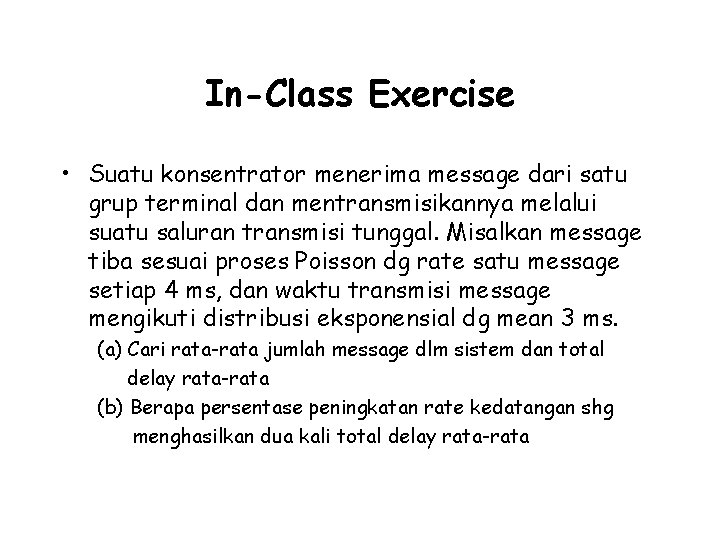 In-Class Exercise

• Suatu konsentrator menerima message dari satu grup terminal dan mentransmisikannya melalui suatu saluran transmisi tunggal. Misalkan message tiba sesuai proses Poisson dg rate satu message setiap 4 ms, dan waktu transmisi message mengikuti distribusi eksponensial dg mean 3 ms.

(a) Cari rata-rata jumlah message dlm sistem dan total delay rata-rata

(b) Berapa persentase peningkatan rate kedatangan shg menghasilkan dua kali total delay rata-rata